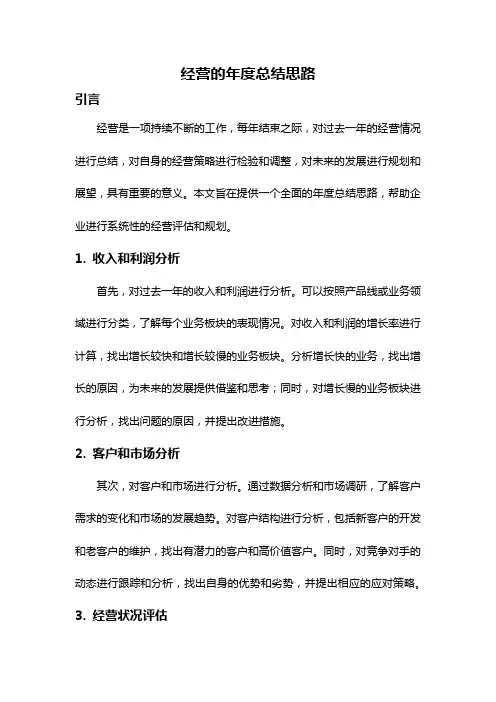 经营的年度总结思路

引言

经营是一项持续不断的工作，每年结束之际，对过去一年的经营情况进行总结，对自身的经营策略进行检验和调整，对未来的发展进行规划和展望，具有重要的意义。本文旨在提供一个全面的年度总结思路，帮助企业进行系统性的经营评估和规划。

1. 收入和利润分析

首先，对过去一年的收入和利润进行分析。可以按照产品线或业务领域进行分类，了解每个业务板块的表现情况。对收入和利润的增长率进行计算，找出增长较快和增长较慢的业务板块。分析增长快的业务，找出增长的原因，为未来的发展提供借鉴和思考；同时，对增长慢的业务板块进行分析，找出问题的原因，并提出改进措施。

2. 客户和市场分析

其次，对客户和市场进行分析。通过数据分析和市场调研，了解客户需求的变化和市场的发展趋势。对客户结构进行分析，包括新客户的开发和老客户的维护，找出有潜力的客户和高价值客户。同时，对竞争对手的动态进行跟踪和分析，找出自身的优势和劣势，并提出相应的应对策略。

3. 经营状况评估